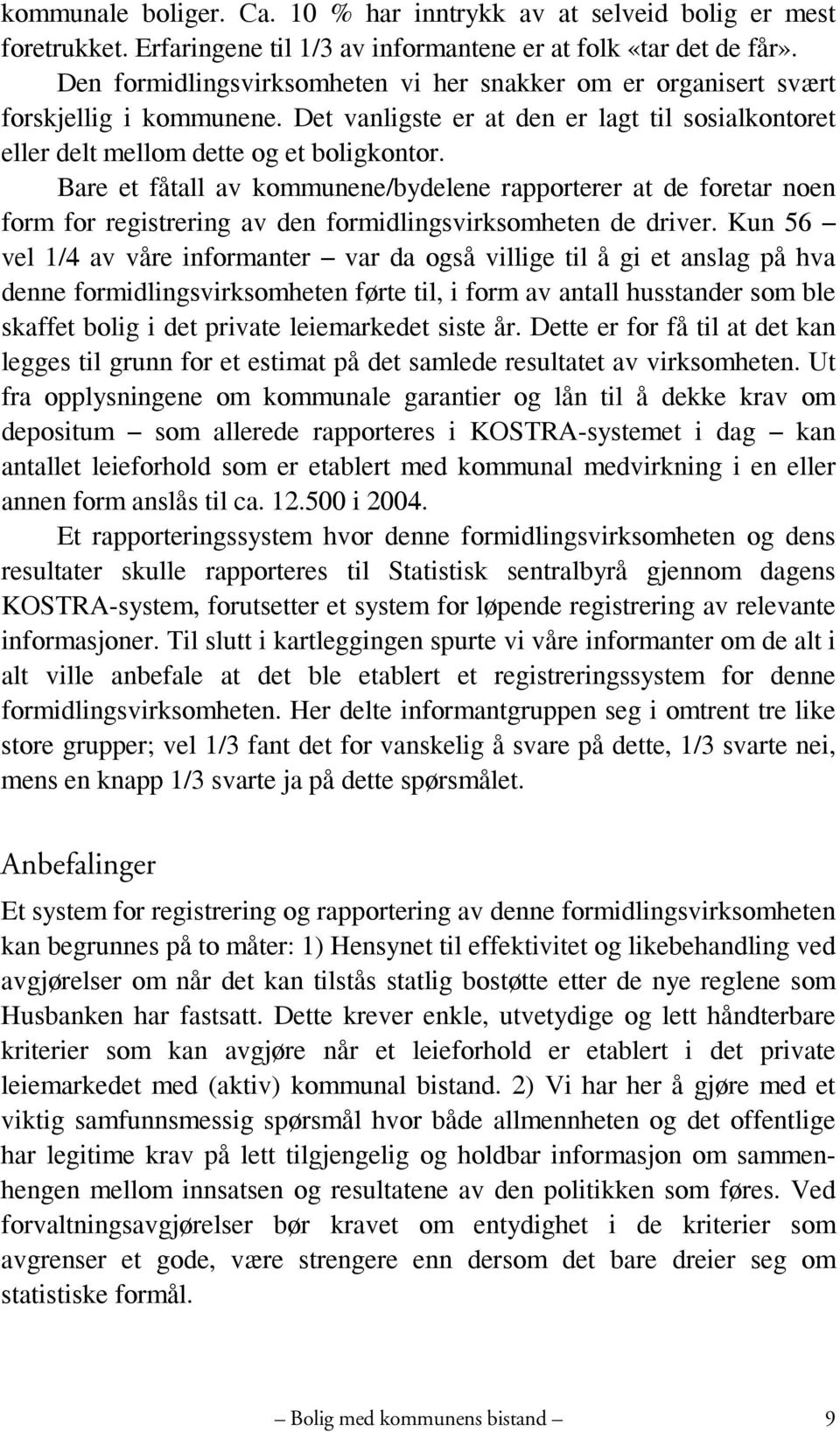 kommunale boliger. Ca. 10 % har inntrykk av at selveid bolig er mest foretrukket. Erfaringene til 1/3 av informantene er at folk «tar det de får».

Den formidlingsvirksomheten vi her snakker om er organisert svært forskjellig i kommunene. Det vanligste er at den er lagt til sosialkontoret eller delt mellom dette og et boligkontor.

Bare et fåtall av kommunene/bydelene rapporterer at de foretar noen form for registrering av den formidlingsvirksomheten de driver. Kun 56 – vel 1/4 av våre informanter – var da også villige til å gi et anslag på hva denne formidlingsvirksomheten førte til, i form av antall husstander som ble skaffet bolig i det private leiemarkedet siste år. Dette er for få til at det kan legges til grunn for et estimat på det samlede resultatet av virksomheten. Ut fra opplysningene om kommunale garantier og lån til å dekke krav om depositum – som allerede rapporteres i KOSTRA-systemet i dag – kan antallet leieforhold som er etablert med kommunal medvirkning i en eller annen form anslås til ca. 12.500 i 2004.

Et rapporteringssystem hvor denne formidlingsvirksomheten og dens resultater skulle rapporteres til Statistisk sentralbyrå gjennom dagens KOSTRA-system, forutsetter et system for løpende registrering av relevante informasjoner. Til slutt i kartleggingen spurte vi våre informanter om de alt i alt ville anbefale at det ble etablert et registreringssystem for denne formidlingsvirksomheten. Her delte informantgruppen seg i omtrent tre like store grupper; vel 1/3 fant det for vanskelig å svare på dette, 1/3 svarte nei, mens en knapp 1/3 svarte ja på dette spørsmålet.

Anbefalinger

Et system for registrering og rapportering av denne formidlingsvirksomheten kan begrunnes på to måter: 1) Hensynet til effektivitet og likebehandling ved avgjørelser om når det kan tilstås statlig bostøtte etter de nye reglene som Husbanken har fastsatt. Dette krever enkle, utvetydige og lett håndterbare kriterier som kan avgjøre når et leieforhold er etablert i det private leiemarkedet med (aktiv) kommunal bistand. 2) Vi har her å gjøre med et viktig samfunnsmessig spørsmål hvor både allmennheten og det offentlige har legitime krav på lett tilgjengelig og holdbar informasjon om sammenhengen mellom innsatsen og resultatene av den politikken som føres. Ved forvaltningsavgjørelser bør kravet om entydighet i de kriterier som avgrenser et gode, være strengere enn dersom det bare dreier seg om statistiske formål.

– Bolig med kommunens bistand – 9